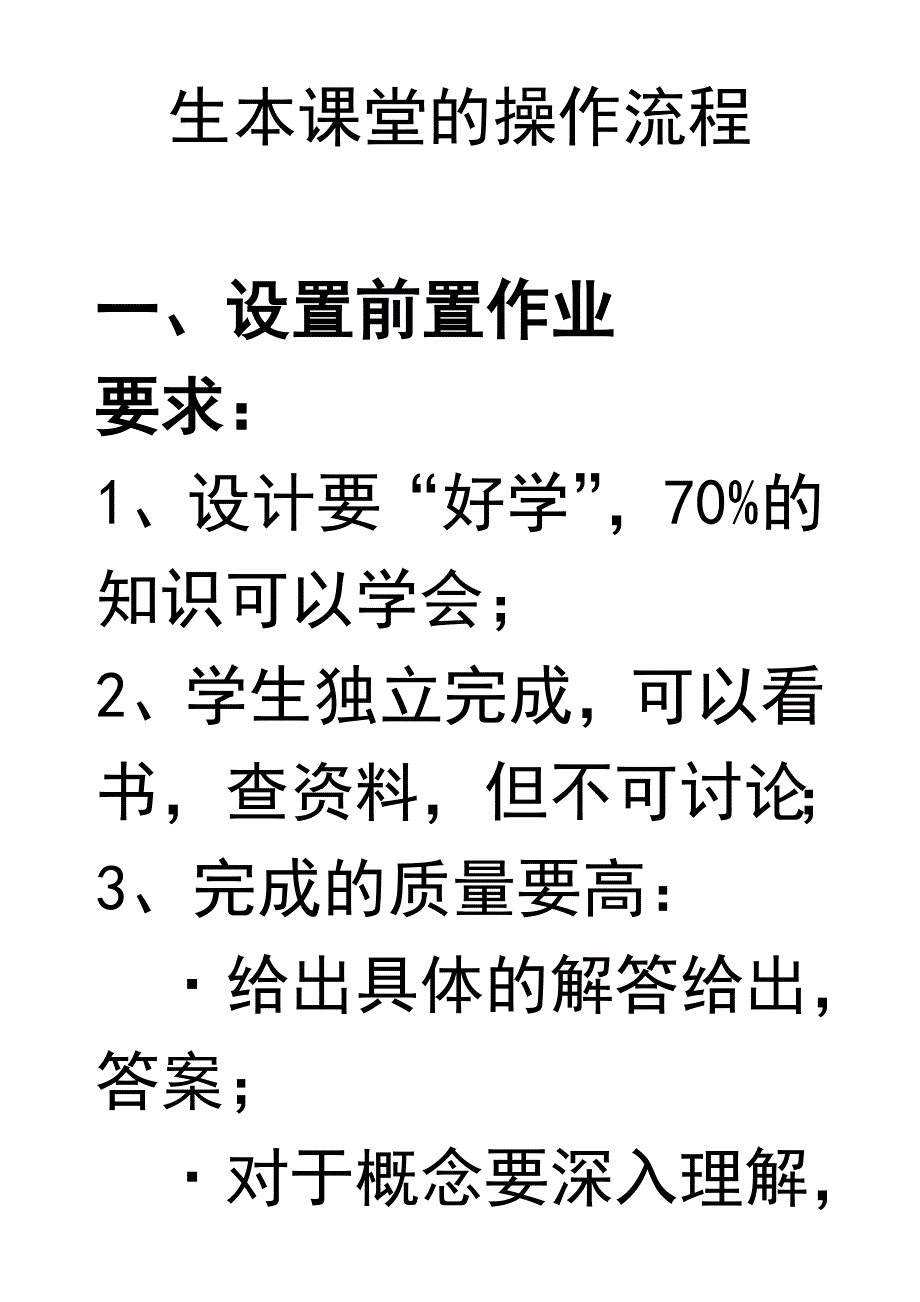 生本课堂的操作流程

一、设置前置作业

要求：

1、设计要“好学”，70%的知识可以学会；

2、学生独立完成，可以看书，查资料，但不可讨论;

3、完成的质量要高：

·给出具体的解答给出，答案；

·对于概念要深入理解，